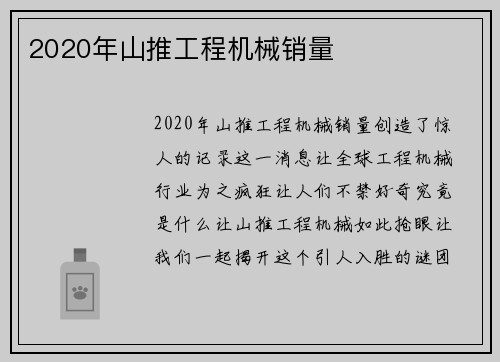 2020年山推工程机械销量

2020年山推工程机械销量创造了惊人的记录这一消息让全球工程机械行业为之疯狂让人们不禁好奇究竟是什么让山推工程机械如此抢眼让我们一起揭开这个引人入胜的谜团